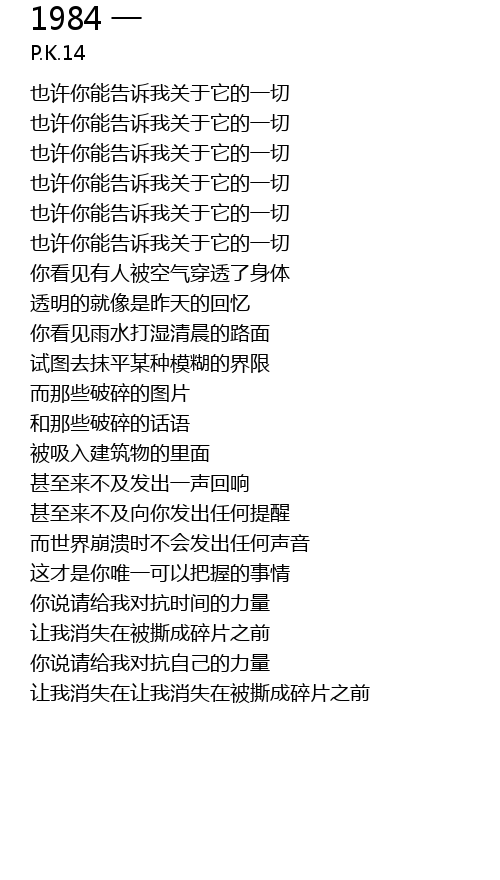 1984 —
P.K.14

也许你能告诉我关于它的一切
也许你能告诉我关于它的一切
也许你能告诉我关于它的一切
也许你能告诉我关于它的一切
也许你能告诉我关于它的一切
也许你能告诉我关于它的一切
你看见有人被空气穿透了身体
透明的就像是昨天的回忆
你看见雨水打湿清晨的路面
试图去抹平某种模糊的界限
而那些破碎的图片
和那些破碎的话语
被吸入建筑物的里面
甚至来不及发出一声回响
甚至来不及向你发出任何提醒
而世界崩溃时不会发出任何声音
这才是你唯一可以把握的事情
你说请给我对抗时间的力量
让我消失在被撕成碎片之前
你说请给我对抗自己的力量
让我消失在让我消失在被撕成碎片之前